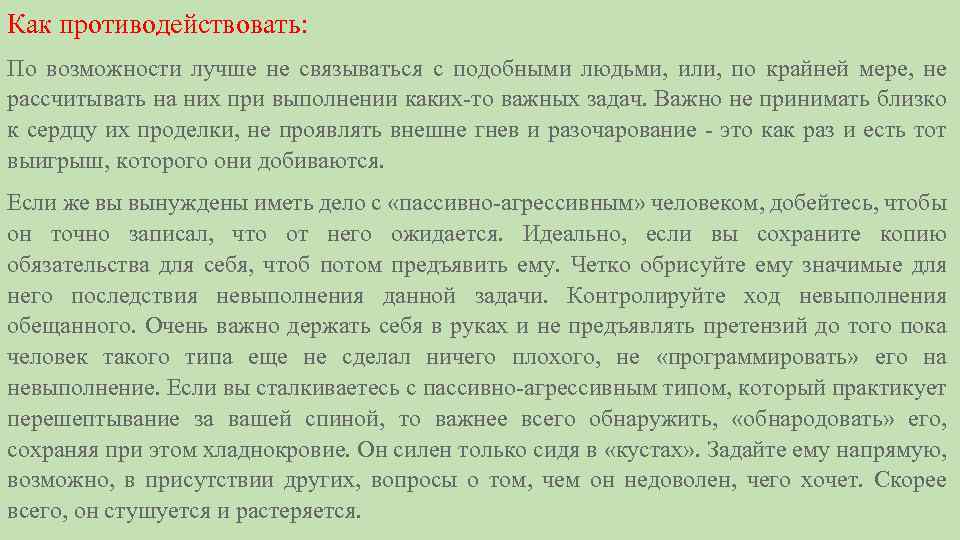 Как противодействовать:

По возможности лучше не связываться с подобными людьми, или, по крайней мере, не рассчитывать на них при выполнении каких-то важных задач. Важно не принимать близко к сердцу их проделки, не проявлять внешне гнев и разочарование - это как раз и есть тот выигрыш, которого они добиваются.

Если же вы вынуждены иметь дело с «пассивно-агрессивным» человеком, добейтесь, чтобы он точно записал, что от него ожидается. Идеально, если вы сохраните копию обязательства для себя, чтоб потом предъявить ему. Четко обрисуйте ему значимые для него последствия невыполнения данной задачи. Контролируйте ход невыполнения обещанного. Очень важно держать себя в руках и не предъявлять претензий до того пока человек такого типа еще не сделал ничего плохого, не «программировать» его на невыполнение. Если вы сталкиваетесь с пассивно-агрессивным типом, который практикует перешептывание за вашей спиной, то важнее всего обнаружить, «обнародовать» его, сохраняя при этом хладнокровие. Он силен только сидя в «кустах». Задайте ему напрямую, возможно, в присутствии других, вопросы о том, чем он недоволен, чего хочет. Скорее всего, он стушуется и растеряется.